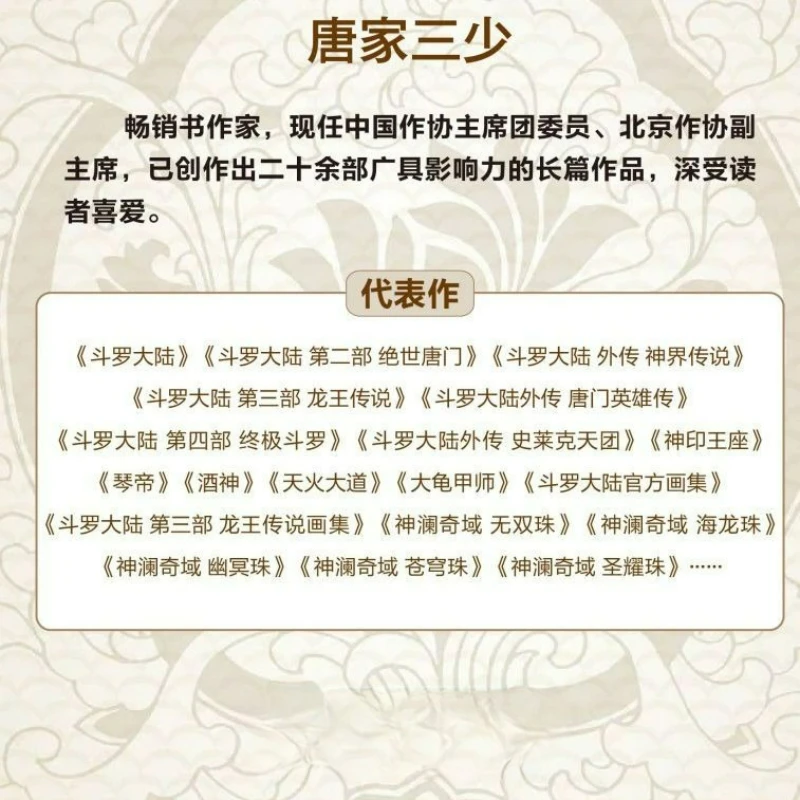 唐家三少

畅销书作家，现任中国作协主席团委员、北京作协副主席，已创作出二十余部广具影响力的长篇作品，深受读者喜爱。

代表作

《斗罗大陆》《斗罗大陆 第二部 绝世唐门》《斗罗大陆 外传 神界传说》
《斗罗大陆 第三部 龙王传说》《斗罗大陆外传 唐门英雄传》
《斗罗大陆 第四部 终极斗罗》《斗罗大陆外传 史莱克天团》《神印王座》
《琴帝》《酒神》《天火大道》《大龟甲师》《斗罗大陆官方画集》
《斗罗大陆 第三部 龙王传说画集》《神澜奇域 无双珠》《神澜奇域 海龙珠》
《神澜奇域 幽冥珠》《神澜奇域 苍穹珠》《神澜奇域 圣耀珠》……